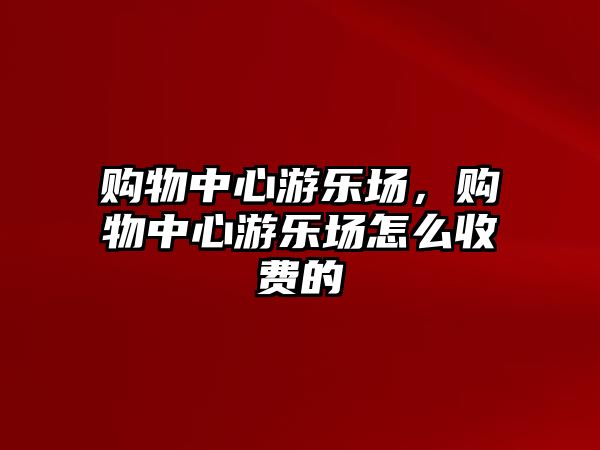 购物中心游乐场，购物中心游乐场怎么收费的